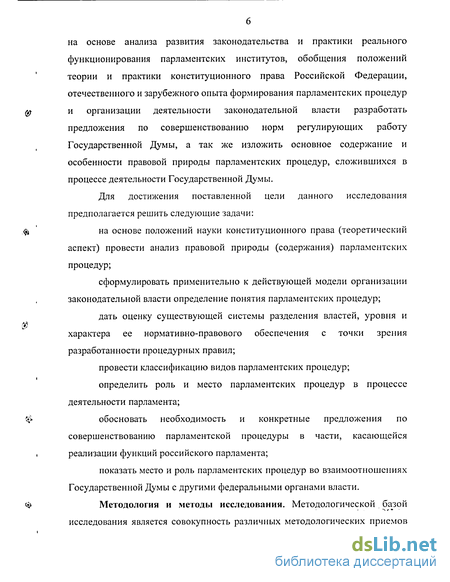 6

на основе анализа развития законодательства и практики реального функционирования парламентских институтов, обобщения положений теории и практики конституционного права Российской Федерации, отечественного и зарубежного опыта формирования парламентских процедур и организации деятельности законодательной власти разработать предложения по совершенствованию норм регулирующих работу Государственной Думы, а так же изложить основное содержание и особенности правовой природы парламентских процедур, сложившихся в процессе деятельности Государственной Думы.

Для достижения поставленной цели данного исследования предполагается решить следующие задачи:

на основе положений науки конституционного права (теоретический аспект) провести анализ правовой природы (содержания) парламентских процедур;

сформулировать применительно к действующей модели организации законодательной власти определение понятия парламентских процедур;

дать оценку существующей системы разделения властей, уровня и характера ее нормативно-правового обеспечения с точки зрения разработанности процедурных правил;

провести классификацию видов парламентских процедур;

определить роль и место парламентских процедур в процессе деятельности парламента;

обосновать необходимость и конкретные предложения по совершенствованию парламентской процедуры в части, касающейся реализации функций российского парламента;

показать место и роль парламентских процедур во взаимоотношениях Государственной Думы с другими федеральными органами власти.

Методология и методы исследования. Методологической базой исследования является совокупность различных методологических приемов

dsLib.net
библиотека диссертаций